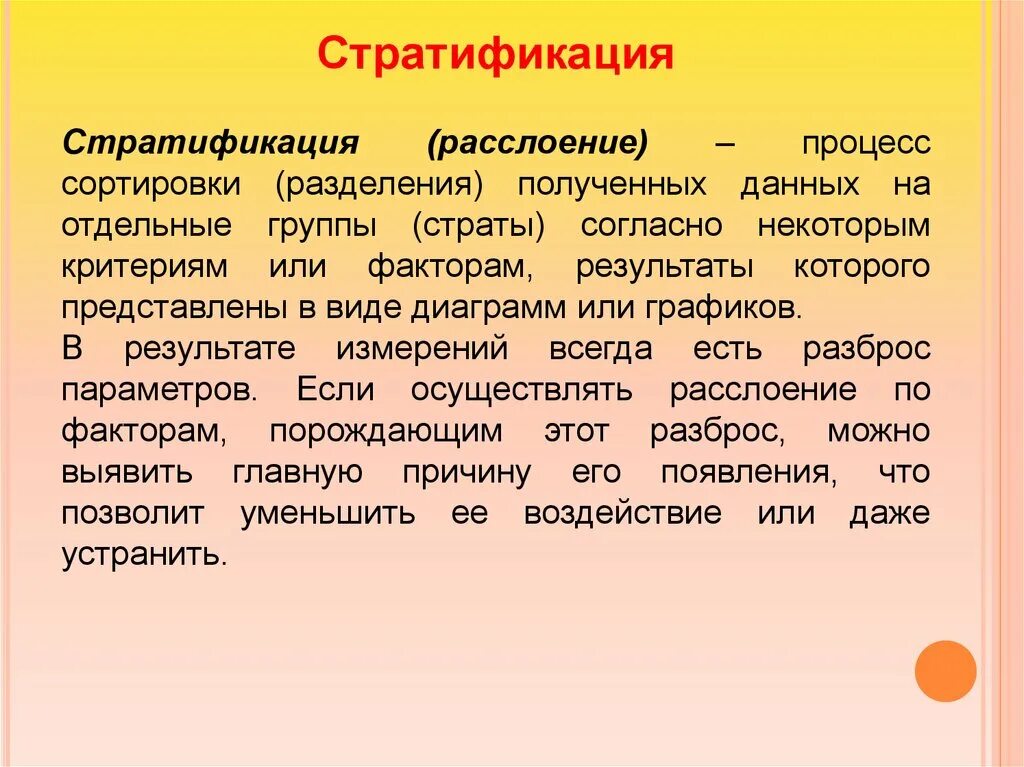 Стратификация

Стратификация (расслоение) – процесс сортировки (разделения) полученных данных на отдельные группы (страты) согласно некоторым критериям или факторам, результаты которого представлены в виде диаграмм или графиков.
В результате измерений всегда есть разброс параметров. Если осуществлять расслоение по факторам, порождающим этот разброс, можно выявить главную причину его появления, что позволит уменьшить ее воздействие или даже устранить.